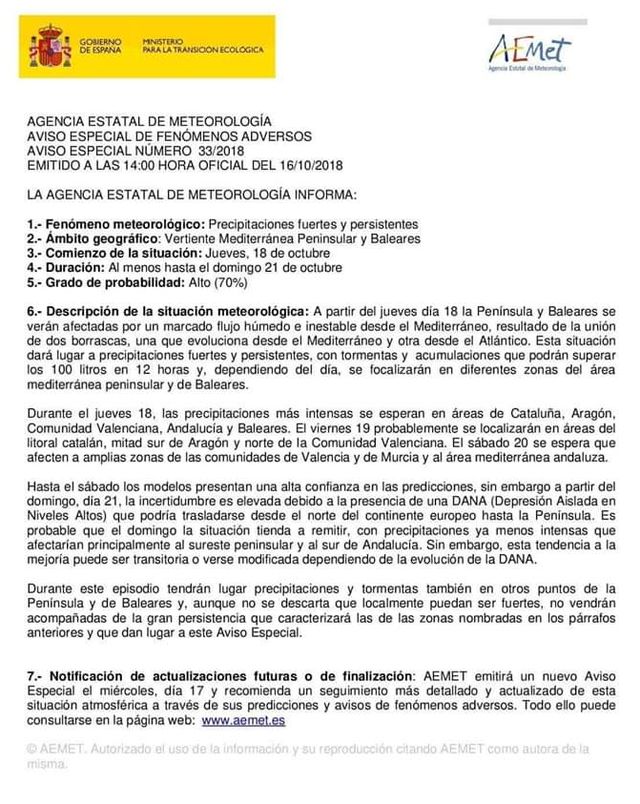 GOBIERNO DE ESPAÑA
MINISTERIO PARA LA TRANSICIÓN ECOLÓGICA

AEMet
Agencia Estatal de Meteorología

AGENCIA ESTATAL DE METEOROLOGÍA
AVISO ESPECIAL DE FENÓMENOS ADVERSOS
AVISO ESPECIAL NÚMERO 33/2018
EMITIDO A LAS 14:00 HORA OFICIAL DEL 16/10/2018

LA AGENCIA ESTATAL DE METEOROLOGÍA INFORMA:

1.- Fenómeno meteorológico: Precipitaciones fuertes y persistentes
2.- Ámbito geográfico: Vertiente Mediterránea Peninsular y Baleares
3.- Comienzo de la situación: Jueves, 18 de octubre
4.- Duración: Al menos hasta el domingo 21 de octubre
5.- Grado de probabilidad: Alto (70%)

6.- Descripción de la situación meteorológica: A partir del jueves día 18 la Península y Baleares se verán afectadas por un marcado flujo húmedo e inestable desde el Mediterráneo, resultado de la unión de dos borrascas, una que evoluciona desde el Mediterráneo y otra desde el Atlántico. Esta situación dará lugar a precipitaciones fuertes y persistentes, con tormentas y acumulaciones que podrán superar los 100 litros en 12 horas y, dependiendo del día, se focalizarán en diferentes zonas del área mediterránea peninsular y de Baleares.

Durante el jueves 18, las precipitaciones más intensas se esperan en áreas de Cataluña, Aragón, Comunidad Valenciana, Andalucía y Baleares. El viernes 19 probablemente se localizarán en áreas del litoral catalán, mitad sur de Aragón y norte de la Comunidad Valenciana. El sábado 20 se espera que afecten a amplias zonas de las comunidades de Valencia y de Murcia y al área mediterránea andaluza.

Hasta el sábado los modelos presentan una alta confianza en las predicciones, sin embargo a partir del domingo, día 21, la incertidumbre es elevada debido a la presencia de una DANA (Depresión Aislada en Niveles Altos) que podría trasladarse desde el norte del continente europeo hasta la Península. Es probable que el domingo la situación tienda a remitir, con precipitaciones ya menos intensas que afectarían principalmente al sureste peninsular y al sur de Andalucía. Sin embargo, esta tendencia a la mejoría puede ser transitoria o verse modificada dependiendo de la evolución de la DANA.

Durante este episodio tendrán lugar precipitaciones y tormentas también en otros puntos de la Península y de Baleares y, aunque no se descarta que localmente puedan ser fuertes, no vendrán acompañadas de la gran persistencia que caracterizará las de las zonas nombradas en los párrafos anteriores y que dan lugar a este Aviso Especial.

7.- Notificación de actualizaciones futuras o de finalización: AEMET emitirá un nuevo Aviso Especial el miércoles, día 17 y recomienda un seguimiento más detallado y actualizado de esta situación atmosférica a través de sus predicciones y avisos de fenómenos adversos. Todo ello puede consultarse en la página web: www.aemet.es

© AEMET. Autorizado el uso de la información y su reproducción citando AEMET como autora de la misma.